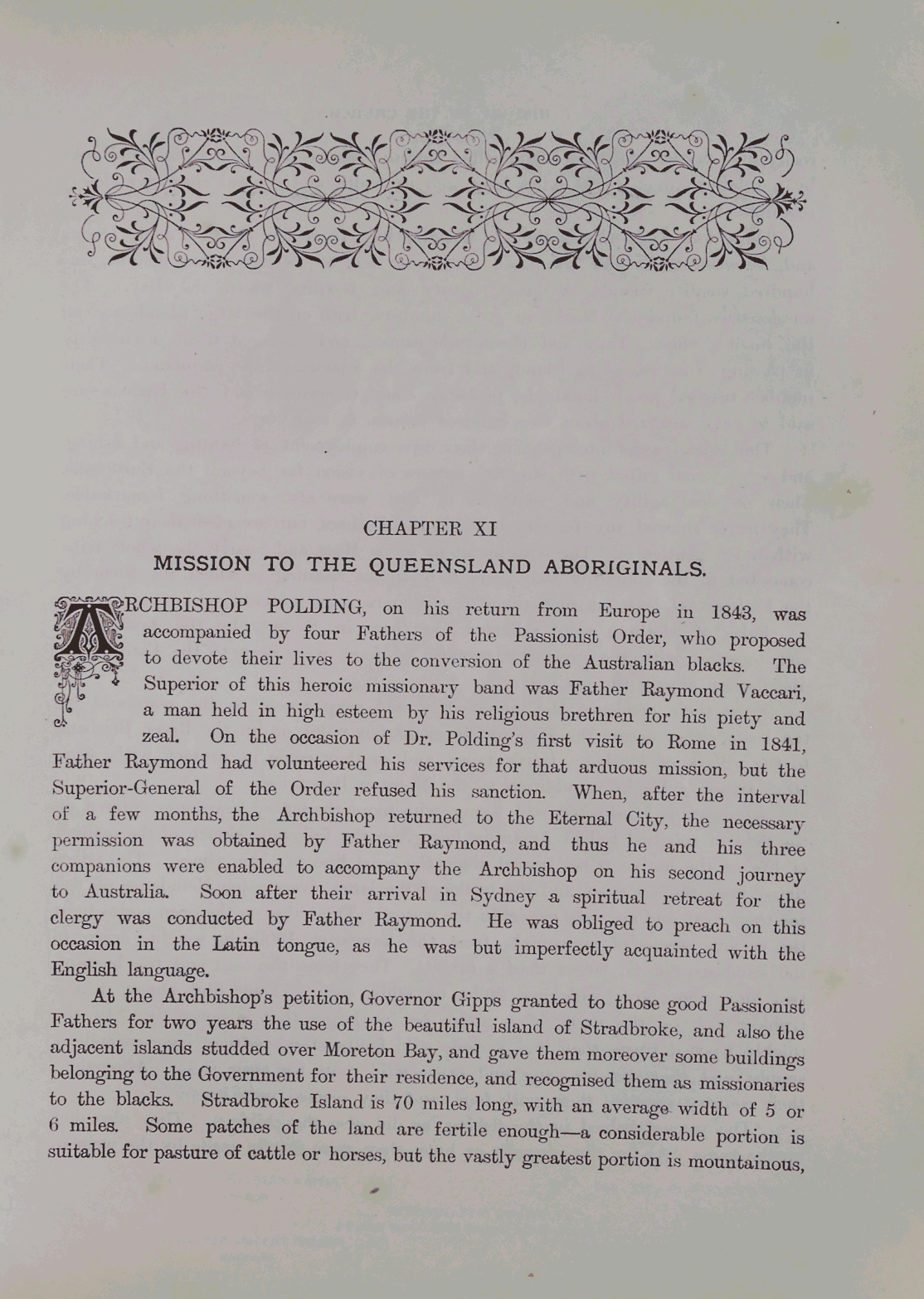 CHAPTER XI

MISSION TO THE QUEENSLAND ABORIGINALS.

ARCHBISHOP POLDING, on his return from Europe in 1843, was accompanied by four Fathers of the Passionist Order, who proposed to devote their lives to the conversion of the Australian blacks. The Superior of this heroic missionary band was Father Raymond Vaccari, a man held in high esteem by his religious brethren for his piety and zeal. On the occasion of Dr. Polding's first visit to Rome in 1841, Father Raymond had volunteered his services for that arduous mission, but the Superior-General of the Order refused his sanction. When, after the interval of a few months, the Archbishop returned to the Eternal City, the necessary permission was obtained by Father Raymond, and thus he and his three companions were enabled to accompany the Archbishop on his second journey to Australia. Soon after their arrival in Sydney a spiritual retreat for the clergy was conducted by Father Raymond. He was obliged to preach on this occasion in the Latin tongue, as he was but imperfectly acquainted with the English language.

At the Archbishop's petition, Governor Gipps granted to those good Passionist Fathers for two years the use of the beautiful island of Stradbroke, and also the adjacent islands studded over Moreton Bay, and gave them moreover some buildings belonging to the Government for their residence, and recognised them as missionaries to the blacks. Stradbroke Island is 70 miles long, with an average width of 5 or 6 miles. Some patches of the land are fertile enough—a considerable portion is suitable for pasture of cattle or horses, but the vastly greatest portion is mountainous,